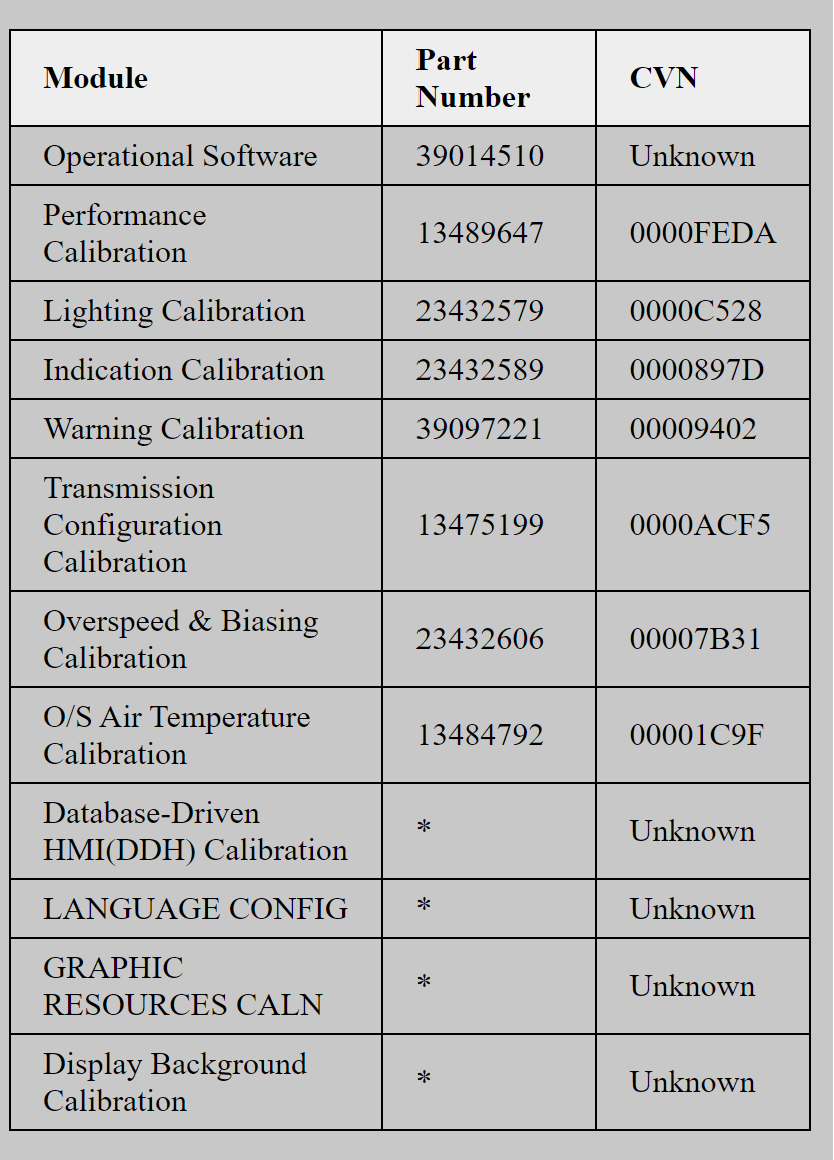 | Module | Part Number | CVN |
|---|---|---|
| Operational Software | 39014510 | Unknown |
| Performance Calibration | 13489647 | 0000FEDA |
| Lighting Calibration | 23432579 | 0000C528 |
| Indication Calibration | 23432589 | 0000897D |
| Warning Calibration | 39097221 | 00009402 |
| Transmission Configuration Calibration | 13475199 | 0000ACF5 |
| Overspeed & Biasing Calibration | 23432606 | 00007B31 |
| O/S Air Temperature Calibration | 13484792 | 00001C9F |
| Database-Driven HMI(DDH) Calibration | * | Unknown |
| LANGUAGE CONFIG | * | Unknown |
| GRAPHIC RESOURCES CALN | * | Unknown |
| Display Background Calibration | * | Unknown |